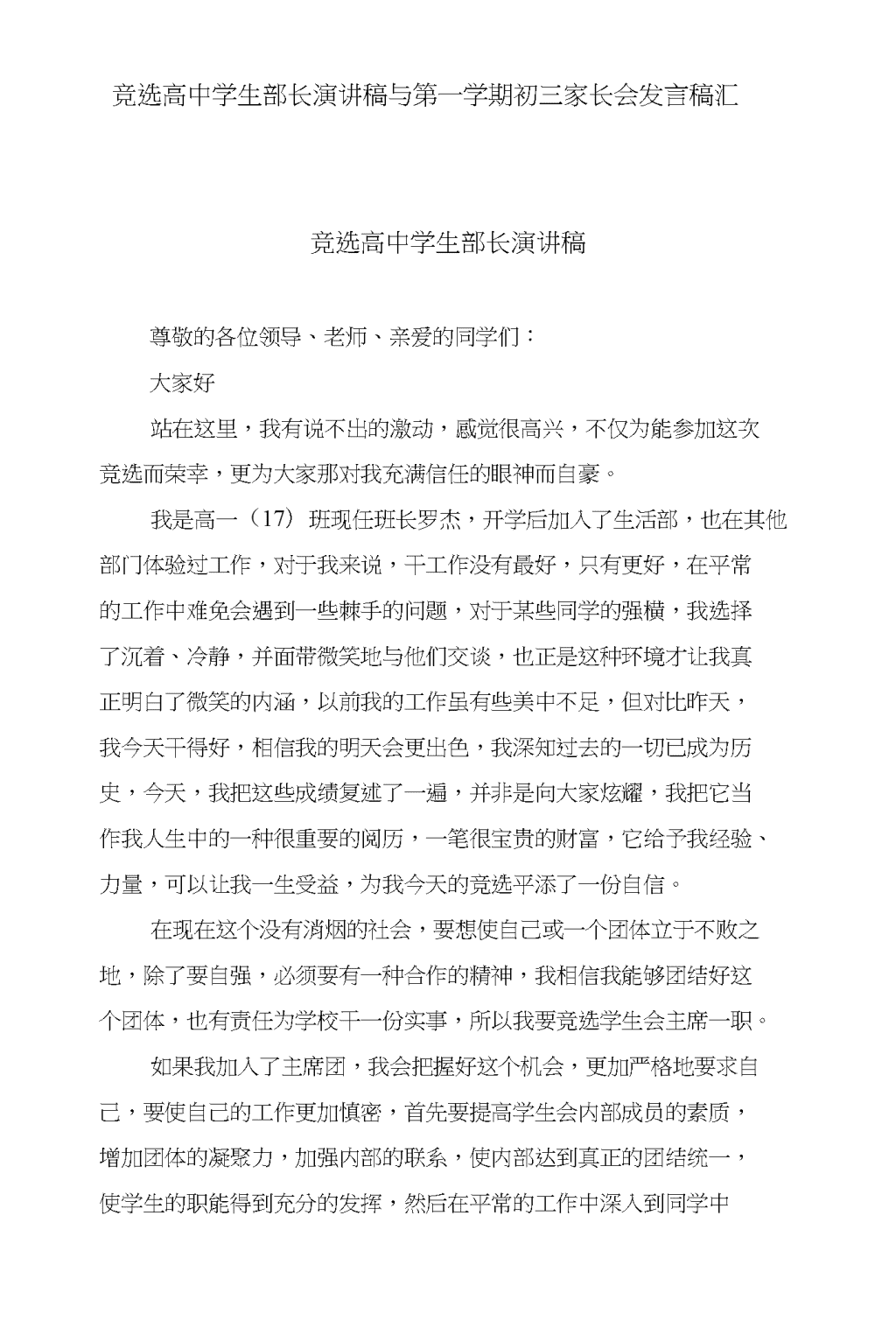 竞选高中学生部长演讲稿与第一学期初三家长会发言稿汇

竞选高中学生部长演讲稿

尊敬的各位领导、老师、亲爱的同学们：

大家好

站在这里，我有说不出的激动，感觉很高兴，不仅为能参加这次竞选而荣幸，更为大家那对我充满信任的眼神而自豪。

我是高一（17）班现任班长罗杰，开学后加入了生活部，也在其他部门体验过工作，对于我来说，干工作没有最好，只有更好，在平常的工作中难免会遇到一些棘手的问题，对于某些同学的强横，我选择了沉着、冷静，并面带微笑地与他们交谈，也正是这种环境才让我真正明白了微笑的内涵，以前我的工作虽有些美中不足，但对比昨天，我今天干得好，相信我的明天会更出色，我深知过去的一切已成为历史，今天，我把这些成绩复述了一遍，并非是向大家炫耀，我把它当作我人生中的一种很重要的阅历，一笔很宝贵的财富，它给予我经验、力量，可以让我一生受益，为我今天的竞选平添了一份自信。

在现在这个没有消烟的社会，要想使自己或一个团体立于不败之地，除了要自强，必须要有一种合作的精神，我相信我能够团结好这个团体，也有责任为学校干一份实事，所以我要竞选学生会主席一职。

如果我加入了主席团，我会把握好这个机会，更加严格地要求自己，要使自己的工作更加慎密，首先要提高学生会内部成员的素质，增加团体的凝聚力，加强内部的联系，使内部达到真正的团结统一，使学生的职能得到充分的发挥，然后在平常的工作中深入到同学中